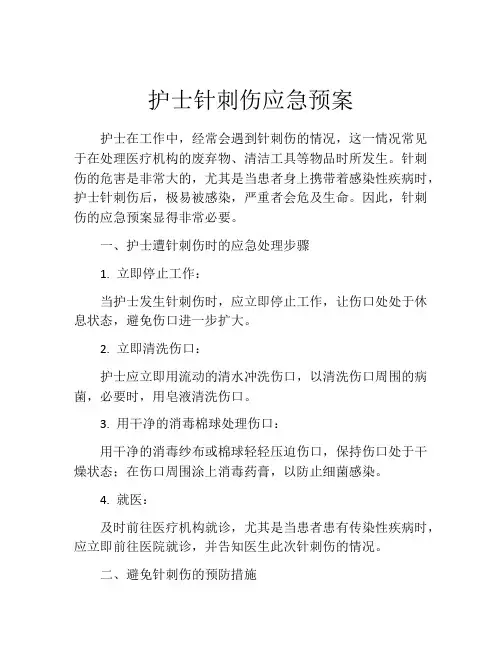 护士针刺伤应急预案

护士在工作中，经常会遇到针刺伤的情况，这一情况常见于在处理医疗机构的废弃物、清洁工具等物品时所发生。针刺伤的危害是非常大的，尤其是当患者身上携带着感染性疾病时，护士针刺伤后，极易被感染，严重者会危及生命。因此，针刺伤的应急预案显得非常必要。

一、护士遭针刺伤时的应急处理步骤

1. 立即停止工作：

当护士发生针刺伤时，应立即停止工作，让伤口处处于休息状态，避免伤口进一步扩大。

2. 立即清洗伤口：

护士应立即用流动的清水冲洗伤口，以清洗伤口周围的病菌，必要时，用皂液清洗伤口。

3. 用干净的消毒棉球处理伤口：

用干净的消毒纱布或棉球轻轻压迫伤口，保持伤口处于干燥状态；在伤口周围涂上消毒药膏，以防止细菌感染。

4. 就医：

及时前往医疗机构就诊，尤其是当患者患有传染性疾病时，应立即前往医院就诊，并告知医生此次针刺伤的情况。

二、避免针刺伤的预防措施